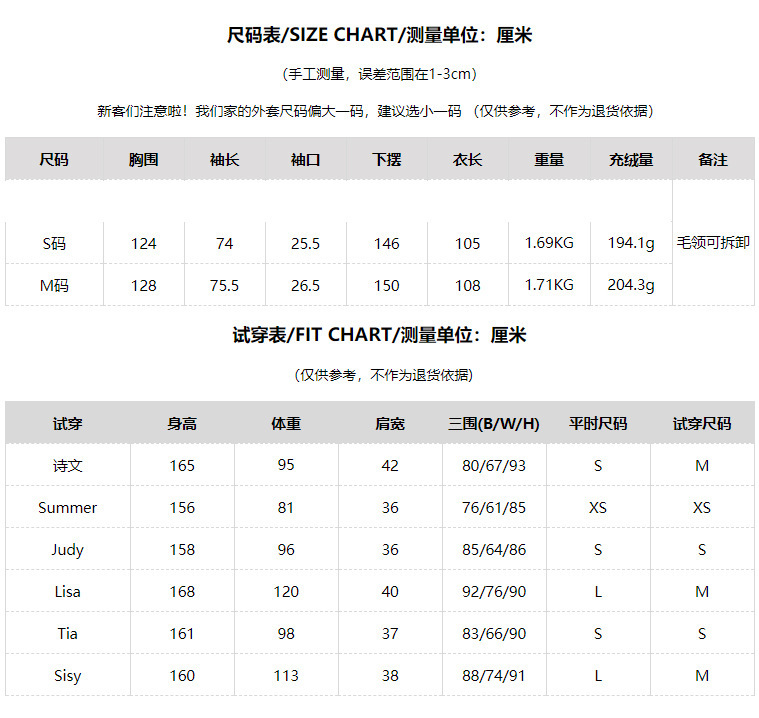 尺码表/SIZE CHART/测量单位：厘米

(手工测量，误差范围在1-3cm)

新客们注意啦！我们家的外套尺码偏大一码，建议选小一码 （仅供参考，不作为退货依据）

| 尺码 | 胸围 | 袖长 | 袖口 | 下摆 | 衣长 | 重量 | 充绒量 | 备注 |
|---|---|---|---|---|---|---|---|---|
| S码 | 124 | 74 | 25.5 | 146 | 105 | 1.69KG | 194.1g | 毛领可拆卸 |
| M码 | 128 | 75.5 | 26.5 | 150 | 108 | 1.71KG | 204.3g | |

试穿表/FIT CHART/测量单位：厘米

(仅供参考，不作为退货依据)

| 试穿 | 身高 | 体重 | 肩宽 | 三围(B/W/H) | 平时尺码 | 试穿尺码 |
|---|---|---|---|---|---|---|
| 诗文 | 165 | 95 | 42 | 80/67/93 | S | M |
| Summer | 156 | 81 | 36 | 76/61/85 | XS | XS |
| Judy | 158 | 96 | 36 | 85/64/86 | S | S |
| Lisa | 168 | 120 | 40 | 92/76/90 | L | M |
| Tia | 161 | 98 | 37 | 83/66/90 | S | S |
| Sisy | 160 | 113 | 38 | 88/74/91 | L | M |